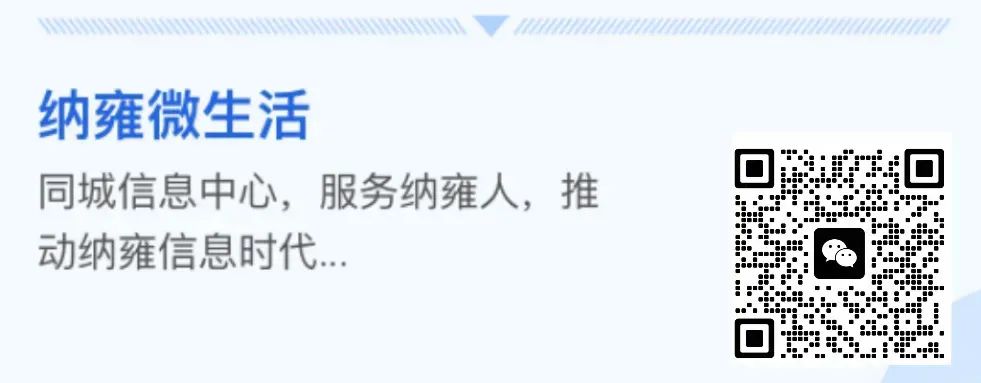 纳雍微生活

同城信息中心，服务纳雍人，推动纳雍信息时代...